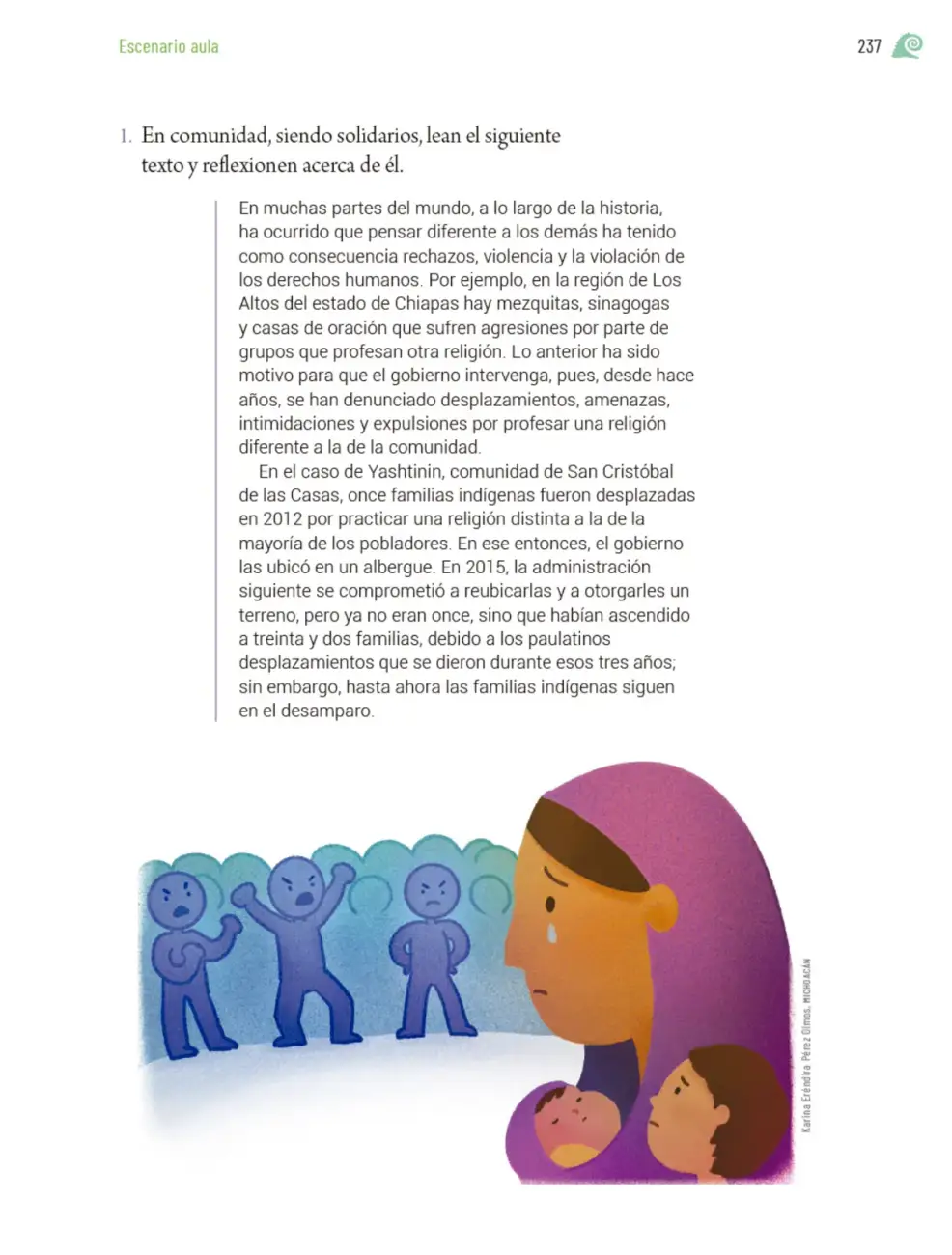 Escenario aula

237

1. En comunidad, siendo solidarios, lean el siguiente texto y reflexionen acerca de él.

En muchas partes del mundo, a lo largo de la historia, ha ocurrido que pensar diferente a los demás ha tenido como consecuencia rechazos, violencia y la violación de los derechos humanos. Por ejemplo, en la región de Los Altos del estado de Chiapas hay mezquitas, sinagogas y casas de oración que sufren agresiones por parte de grupos que profesan otra religión. Lo anterior ha sido motivo para que el gobierno intervenga, pues, desde hace años, se han denunciado desplazamientos, amenazas, intimidaciones y expulsiones por profesar una religión diferente a la de la comunidad.

En el caso de Yashtinin, comunidad de San Cristóbal de las Casas, once familias indígenas fueron desplazadas en 2012 por practicar una religión distinta a la de la mayoría de los pobladores. En ese entonces, el gobierno las ubicó en un albergue. En 2015, la administración siguiente se comprometió a reubicarlas y a otorgarles un terreno, pero ya no eran once, sino que habían ascendido a treinta y dos familias, debido a los paulatinos desplazamientos que se dieron durante esos tres años; sin embargo, hasta ahora las familias indígenas siguen en el desamparo.

Karina Eréndira Pérez Olmos, MICHOACÁN